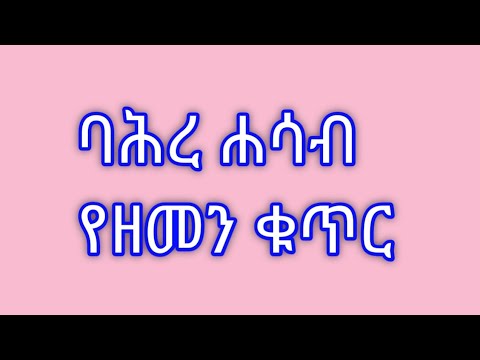 ባሕረ ሐሳብ
የዘመን ቁጥር